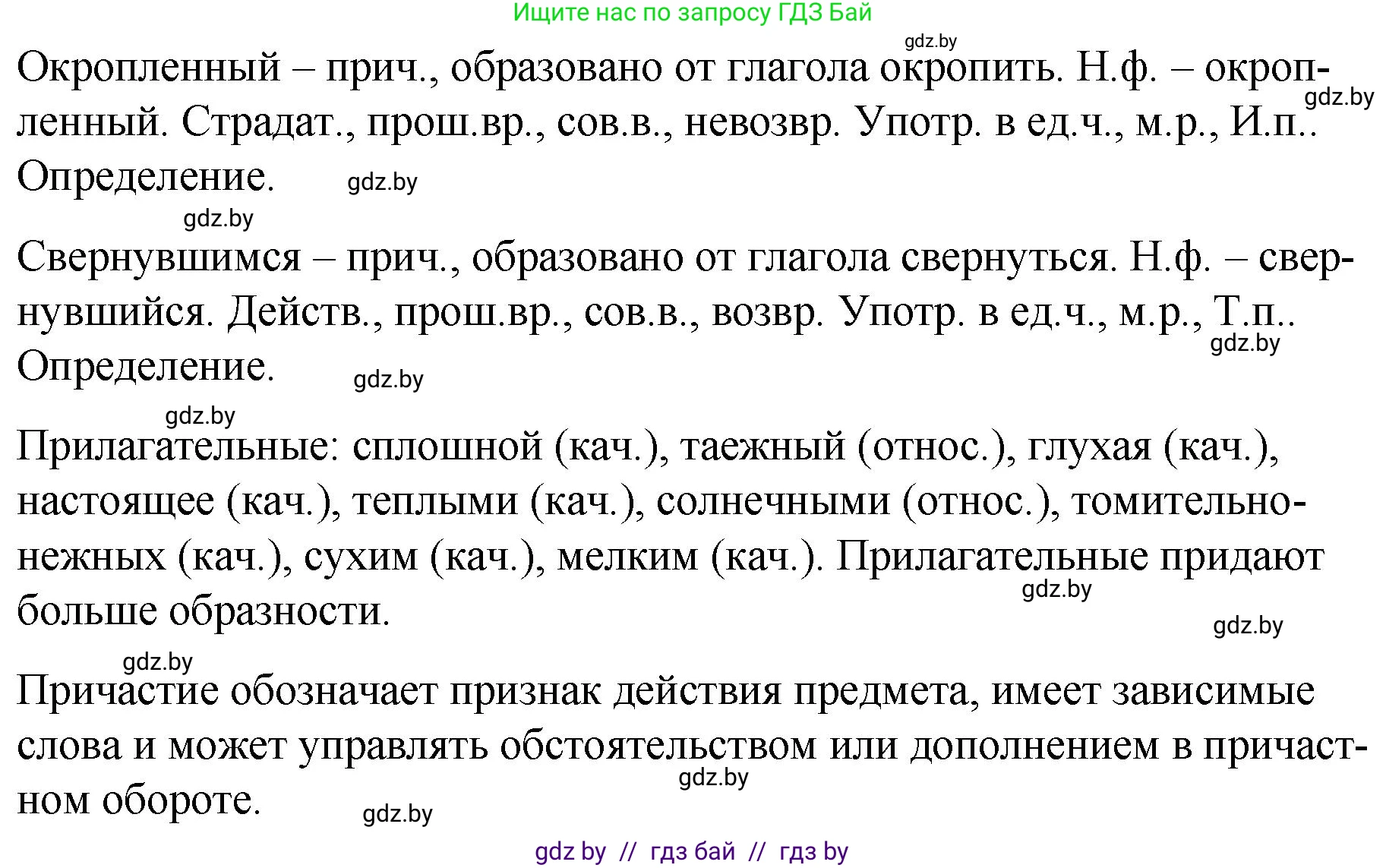 Ищите нас по запросу ГДЗ Бай

gdz.by

Окропленный – прич., образовано от глагола окропить. Н.ф. – окропленный. Страдат., прош.вр., сов.в., невозвр. Употр. в ед.ч., м.р., И.п.. Определение.

gdz.by gdz.by gdz.by

Свернувшимся – прич., образовано от глагола свернуться. Н.ф. – свернувшийся. Действ., прош.вр., сов.в., возвр. Употр. в ед.ч., м.р., Т.п.. Определение.

gdz.by gdz.by gdz.by

Прилагательные: сплошной (кач.), таежный (относ.), глухая (кач.), настоящее (кач.), теплыми (кач.), солнечными (относ.), томительно-нежных (кач.), сухим (кач.), мелким (кач.). Прилагательные придают больше образности.

gdz.by gdz.by gdz.by

Причастие обозначает признак действия предмета, имеет зависимые слова и может управлять обстоятельством или дополнением в причастном обороте.

gdz.by gdz.by

gdz by // гдз бай // гдз by